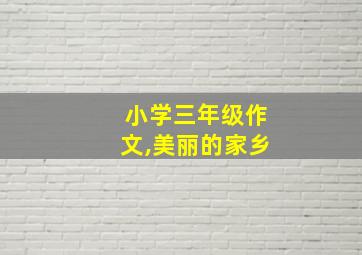 小学三年级作文,美丽的家乡